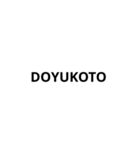 DOYUKOTO